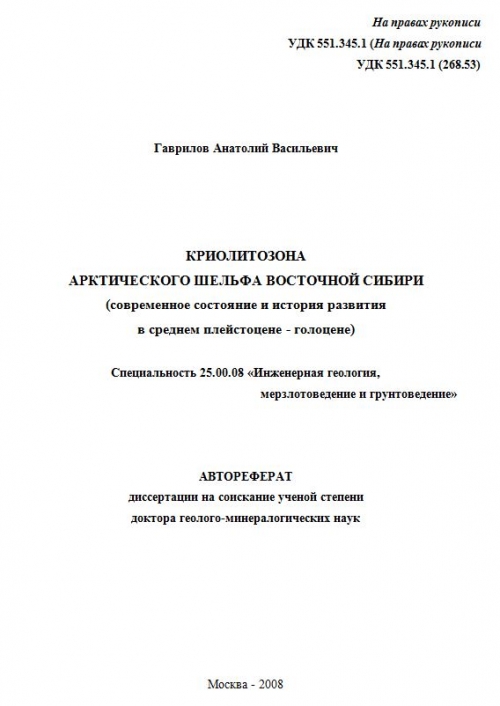 На правах рукописи
УДК 551.345.1 (На правах рукописи
УДК 551.345.1 (268.53)

Гаврилов Анатолий Васильевич

КРИОЛИТОЗОНА
АРКТИЧЕСКОГО ШЕЛЬФА ВОСТОЧНОЙ СИБИРИ
(современное состояние и история развития
в среднем плейстоцене - голоцене)

Специальность 25.00.08 «Инженерная геология,
мерзлотоведение и грунтоведение»

АВТОРЕФЕРАТ
диссертации на соискание ученой степени
доктора геолого-минералогических наук

Москва - 2008